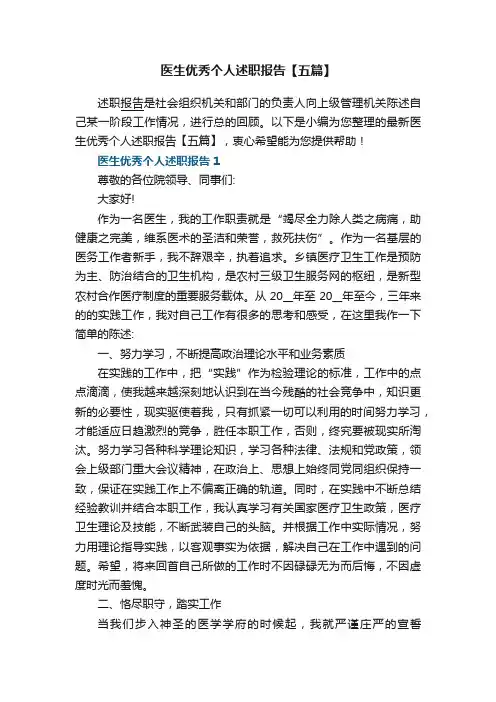 医生优秀个人述职报告【五篇】

述职报告是社会组织机关和部门的负责人向上级管理机关陈述自己某一阶段工作情况，进行总的回顾。以下是小编为您整理的最新医生优秀个人述职报告【五篇】，衷心希望能为您提供帮助！

医生优秀个人述职报告 1

尊敬的各位院领导、同事们:

大家好!

作为一名医生，我的工作职责就是“竭尽全力除人类之病痛，助健康之完美，维系医术的圣洁和荣誉，救死扶伤”。作为一名基层的医务工作者新手，我不辞艰辛，执着追求。乡镇医疗卫生工作是预防为主、防治结合的卫生机构，是农村三级卫生服务网的枢纽，是新型农村合作医疗制度的重要服务载体。从 20__年至 20__年至今，三年来的的实践工作，我对自己工作有很多的思考和感受，在这里我作一下简单的陈述:

一、努力学习，不断提高政治理论水平和业务素质

在实践的工作中，把“实践”作为检验理论的标准，工作中的点点滴滴，使我越来越深刻地认识到在当今残酷的社会竞争中，知识更新的必要性，现实驱使着我，只有抓紧一切可以利用的时间努力学习，才能适应日趋激烈的竞争，胜任本职工作，否则，终究要被现实所淘汰。努力学习各种科学理论知识，学习各种法律、法规和党政策，领会上级部门重大会议精神，在政治上、思想上始终同党同组织保持一致，保证在实践工作上不偏离正确的轨道。同时，在实践中不断总结经验教训并结合本职工作，我认真学习有关国家医疗卫生政策，医疗卫生理论及技能，不断武装自己的头脑。并根据工作中实际情况，努力用理论指导实践，以客观事实为依据，解决自己在工作中遇到的问题。希望，将来回首自己所做的工作时不因碌碌无为而后悔，不因虚度时光而羞愧。

二、恪尽职守，踏实工作

当我们步入神圣的医学学府的时候起，我就严谨庄严的宣誓